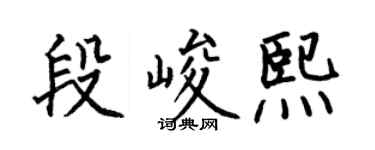 段峻熙

词典网